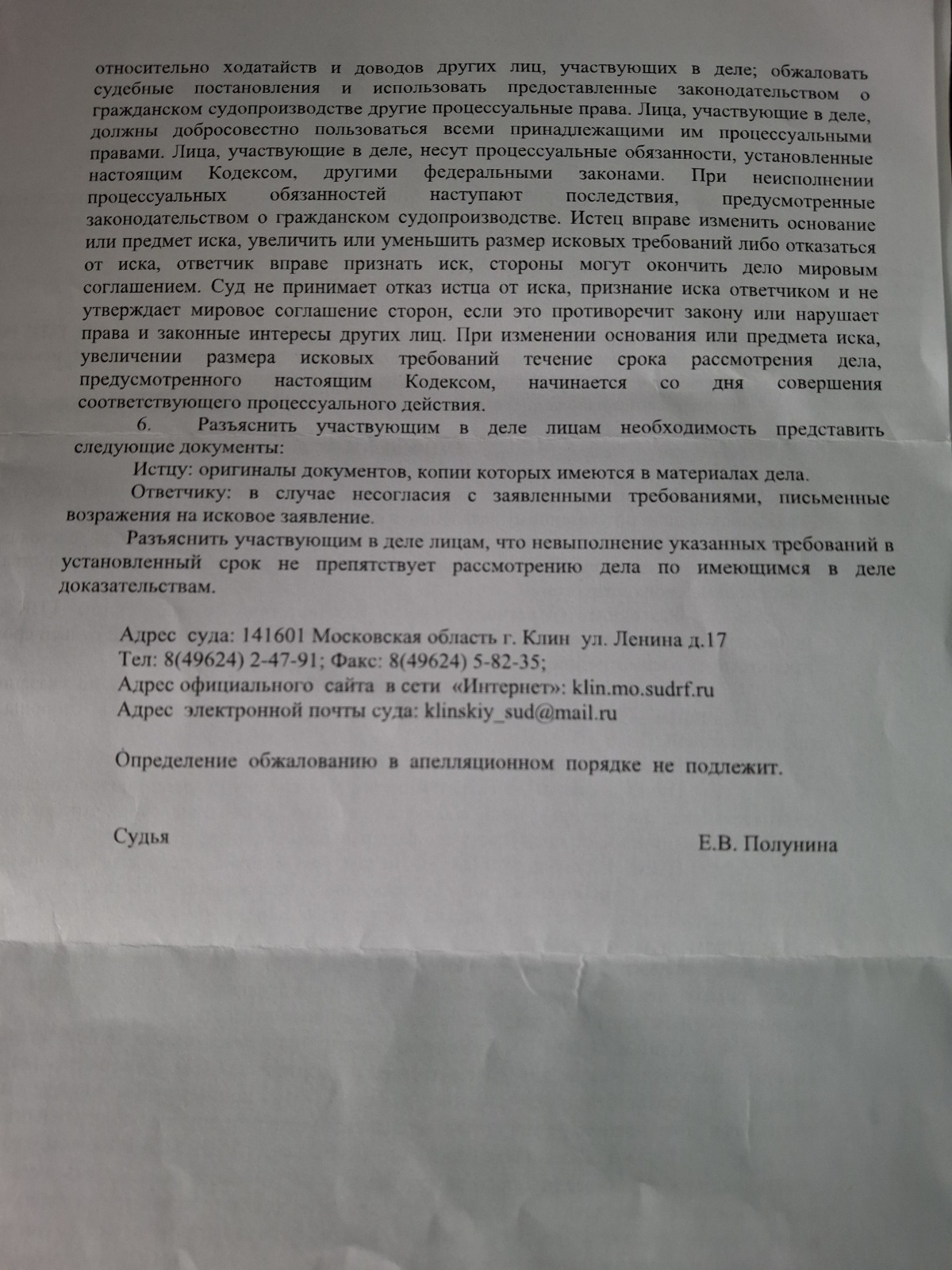 относительно ходатайств и доводов других лиц, участвующих в деле; обжаловать судебные постановления и использовать предоставленные законодательством о гражданском судопроизводстве другие процессуальные права. Лица, участвующие в деле, должны добросовестно пользоваться всеми принадлежащими им процессуальными правами. Лица, участвующие в деле, несут процессуальные обязанности, установленные настоящим Кодексом, другими федеральными законами. При неисполнении процессуальных обязанностей наступают последствия, предусмотренные законодательством о гражданском судопроизводстве. Истец вправе изменить основание или предмет иска, увеличить или уменьшить размер исковых требований либо отказаться от иска, ответчик вправе признать иск, стороны могут окончить дело мировым соглашением. Суд не принимает отказ истца от иска, признание иска ответчиком и не утверждает мировое соглашение сторон, если это противоречит закону или нарушает права и законные интересы других лиц. При изменении основания или предмета иска, увеличении размера исковых требований течение срока рассмотрения дела, предусмотренного настоящим Кодексом, начинается со дня совершения соответствующего процессуального действия.

6. Разъяснить участвующим в деле лицам необходимость представить следующие документы:

Истцу: оригиналы документов, копии которых имеются в материалах дела.

Ответчику: в случае несогласия с заявленными требованиями, письменные возражения на исковое заявление.

Разъяснить участвующим в деле лицам, что невыполнение указанных требований в установленный срок не препятствует рассмотрению дела по имеющимся в деле доказательствам.

Адрес суда: 141601 Московская область г. Клин ул. Ленина д.17
Тел: 8(49624) 2-47-91; Факс: 8(49624) 5-82-35;
Адрес официального сайта в сети «Интернет»: klin.mo.sudrf.ru
Адрес электронной почты суда: klinskiy_sud@mail.ru

Определение обжалованию в апелляционном порядке не подлежит.

Судья Е.В. Полунина